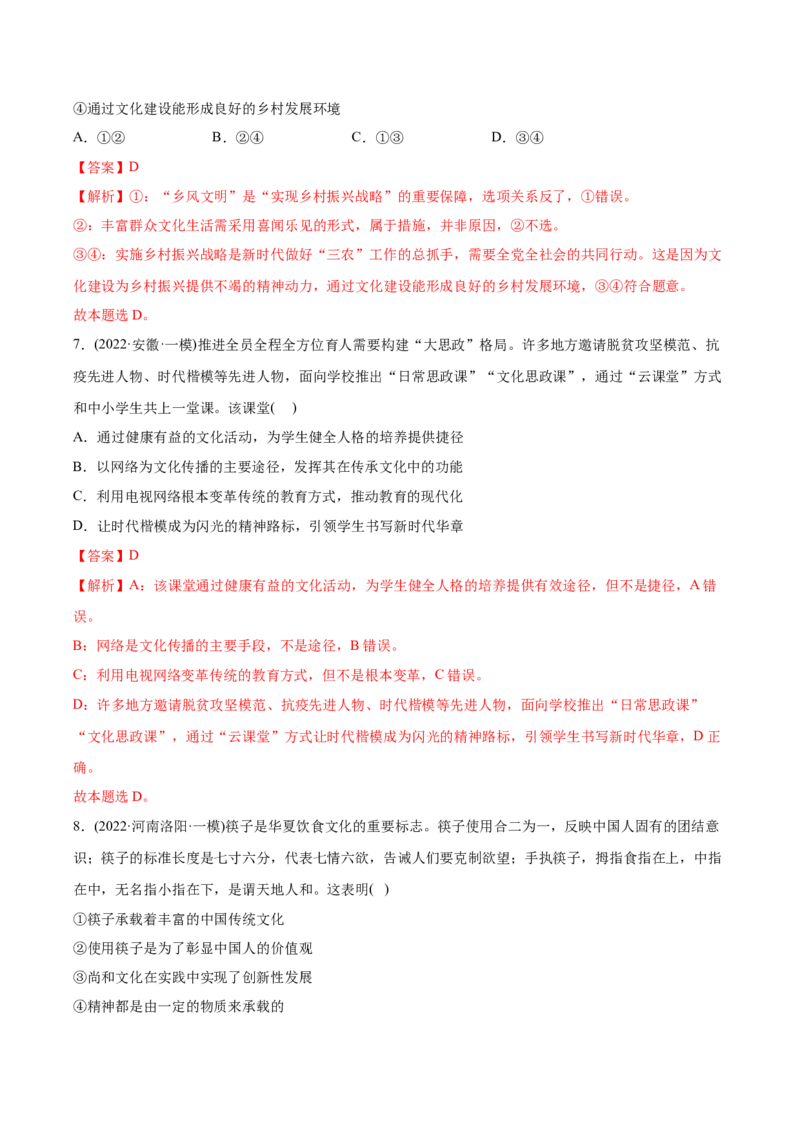 ④通过文化建设能形成良好的乡村发展环境

A.①②　B.②④　C.①③　D.③④

【答案】D

【解析】①：“乡风文明”是“实现乡村振兴战略”的重要保障，选项关系反了，①错误。

②：丰富群众文化生活需采用喜闻乐见的形式，属于措施，并非原因，②不选。

③④：实施乡村振兴战略是新时代做好“三农”工作的总抓手，需要全党全社会的共同行动。这是因为文化建设为乡村振兴提供不竭的精神动力，通过文化建设能形成良好的乡村发展环境，③④符合题意。

故本题选D。

7.(2022·安徽·一模)推进全员全程全方位育人需要构建“大思政”格局。许多地方邀请脱贫攻坚模范、抗疫先进人物、时代楷模等先进人物，面向学校推出“日常思政课”“文化思政课”，通过“云课堂”方式和中小学生共上一堂课。该课堂(　)

A.通过健康有益的文化活动，为学生健全人格的培养提供捷径

B.以网络为文化传播的主要途径，发挥其在传承文化中的功能

C.利用电视网络根本变革传统的教育方式，推动教育的现代化

D.让时代楷模成为闪光的精神路标，引领学生书写新时代华章

【答案】D

【解析】A：该课堂通过健康有益的文化活动，为学生健全人格的培养提供有效途径，但不是捷径，A错误。

B：网络是文化传播的主要手段，不是途径，B错误。

C：利用电视网络变革传统的教育方式，但不是根本变革，C错误。

D：许多地方邀请脱贫攻坚模范、抗疫先进人物、时代楷模等先进人物，面向学校推出“日常思政课”“文化思政课”，通过“云课堂”方式让时代楷模成为闪光的精神路标，引领学生书写新时代华章，D正确。

故本题选D。

8.(2022·河南洛阳·一模)筷子是华夏饮食文化的重要标志。筷子使用合二为一，反映中国人固有的团结意识；筷子的标准长度是七寸六分，代表七情六欲，告诫人们要克制欲望；手执筷子，拇指食指在上，中指在中，无名指小指在下，是谓天地人和。这表明(　)

①筷子承载着丰富的中国传统文化

②使用筷子是为了彰显中国人的价值观

③尚和文化在实践中实现了创新性发展

④精神都是由一定的物质来承载的